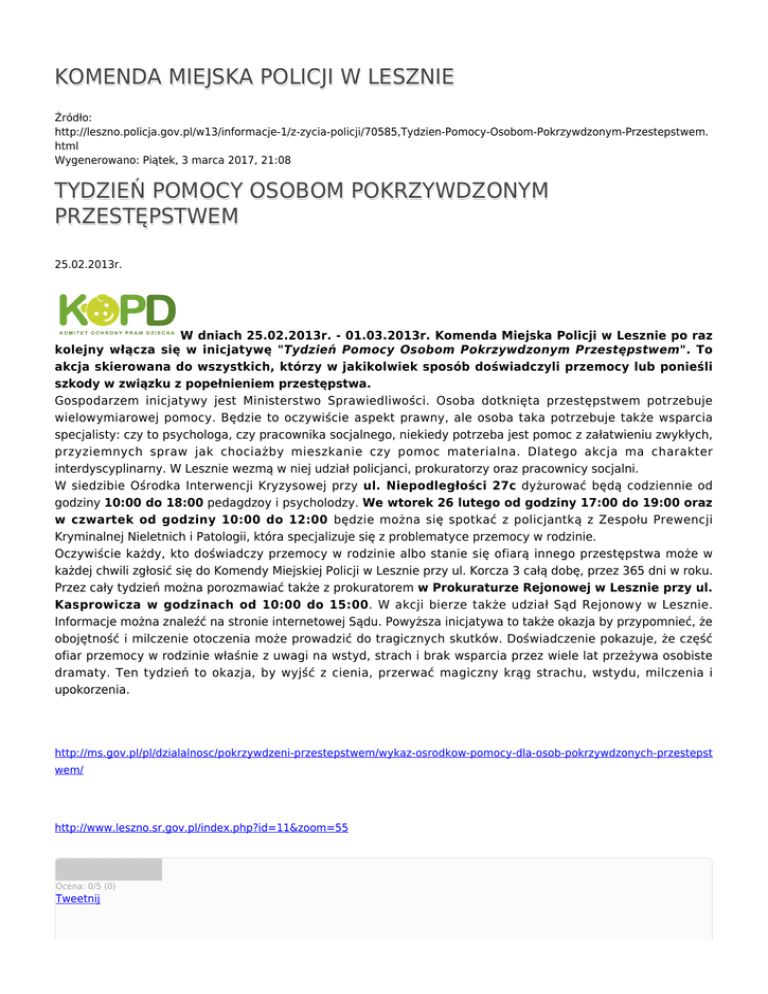 KOMENDA MIEJSKA POLICJI W LESZNIE

Źródło: http://leszno.policja.gov.pl/w13/informacje-1/z-zycia-policji/70585,Tydzien-Pomocy-Osobom-Pokrzywdzonym-Przestepstwem.html
Wygenerowano: Piątek, 3 marca 2017, 21:08

TYDZIEŃ POMOCY OSOBOM POKRZYWDZONYM PRZESTĘPSTWEM

25.02.2013r.

KOPD
KOMITET OCHRONY PRAW DZIECKA

W dniach 25.02.2013r. - 01.03.2013r. Komenda Miejska Policji w Lesznie po raz kolejny włącza się w inicjatywę "Tydzień Pomocy Osobom Pokrzywdzonym Przestępstwem". To akcja skierowana do wszystkich, którzy w jakikolwiek sposób doświadczyli przemocy lub ponieśli szkody w związku z popełnieniem przestępstwa.
Gospodarzem inicjatywy jest Ministerstwo Sprawiedliwości. Osoba dotknięta przestępstwem potrzebuje wielowymiarowej pomocy. Będzie to oczywiście aspekt prawny, ale osoba taka potrzebuje także wsparcia specjalisty: czy to psychologa, czy pracownika socjalnego, niekiedy potrzeba jest pomoc z załatwieniu zwykłych, przyziemnych spraw jak chociażby mieszkanie czy pomoc materialna. Dlatego akcja ma charakter interdyscyplinarny. W Lesznie wezmą w niej udział policjanci, prokuratorzy oraz pracownicy socjalni.
W siedzibie Ośrodka Interwencji Kryzysowej przy ul. Niepodległości 27c dyżurować będą codziennie od godziny 10:00 do 18:00 pedagdzoy i psycholodzy. We wtorek 26 lutego od godziny 17:00 do 19:00 oraz w czwartek od godziny 10:00 do 12:00 będzie można się spotkać z policjantką z Zespołu Prewencji Kryminalnej Nieletnich i Patologii, która specjalizuje się z problematyce przemocy w rodzinie.
Oczywiście każdy, kto doświadczy przemocy w rodzinie albo stanie się ofiarą innego przestępstwa może w każdej chwili zgłosić się do Komendy Miejskiej Policji w Lesznie przy ul. Korcza 3 całą dobę, przez 365 dni w roku. Przez cały tydzień można porozmawiać także z prokuratorem w Prokuraturze Rejonowej w Lesznie przy ul. Kasprowicza w godzinach od 10:00 do 15:00. W akcji bierze także udział Sąd Rejonowy w Lesznie. Informacje można znaleźć na stronie internetowej Sądu. Powyższa inicjatywa to także okazja by przypomnieć, że obojętność i milczenie otoczenia może prowadzić do tragicznych skutków. Doświadczenie pokazuje, że część ofiar przemocy w rodzinie właśnie z uwagi na wstyd, strach i brak wsparcia przez wiele lat przeżywa osobiste dramaty. Ten tydzień to okazja, by wyjść z cienia, przerwać magiczny krąg strachu, wstydu, milczenia i upokorzenia.

http://ms.gov.pl/pl/dzialalnosc/pokrzywdzeni-przestepstwem/wykaz-osrodkow-pomocy-dla-osob-pokrzywdzonych-przestepstwem/

http://www.leszno.sr.gov.pl/index.php?id=11&zoom=55

Ocena: 0/5 (0)
Tweetnij